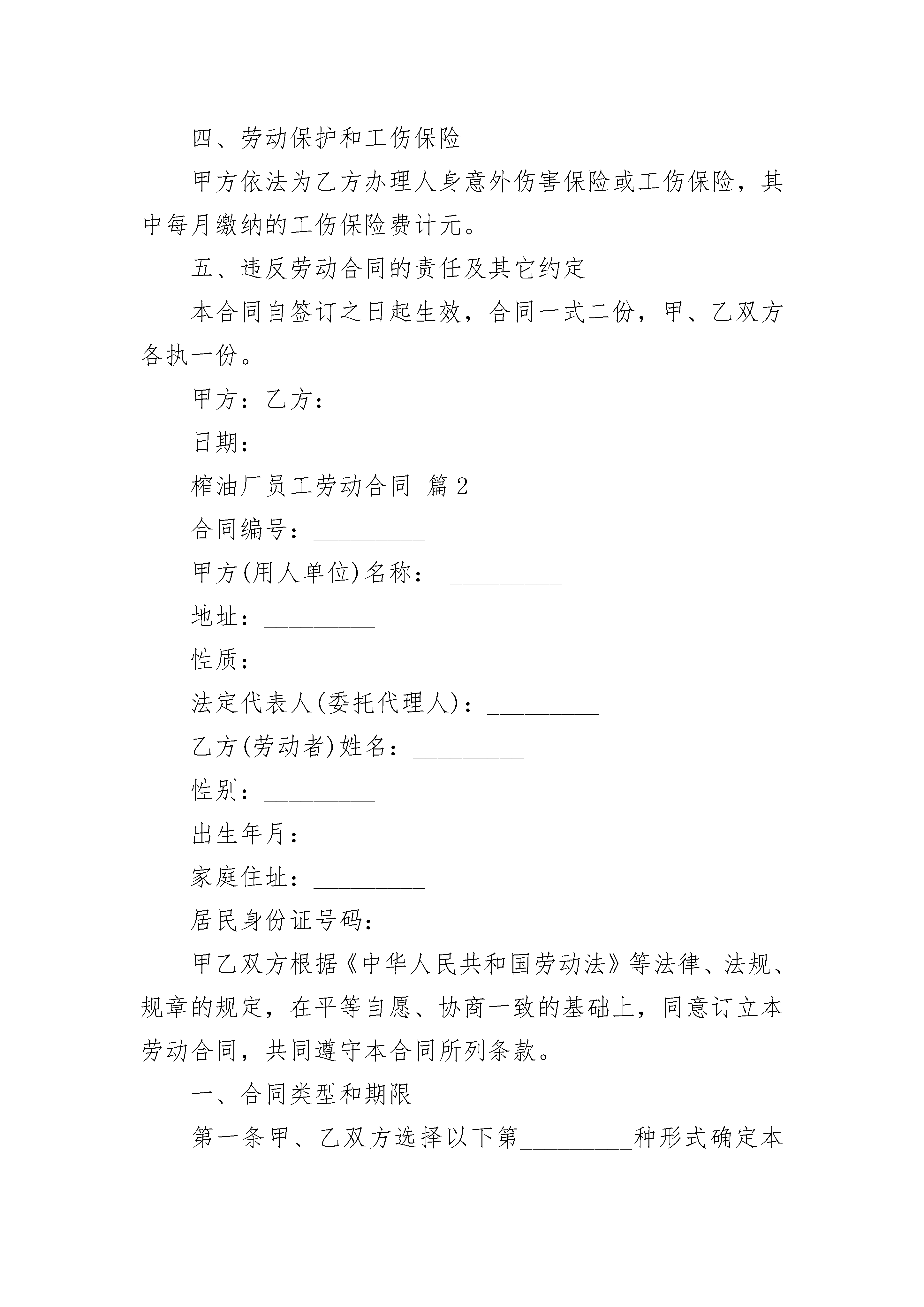 四、劳动保护和工伤保险

甲方依法为乙方办理人身意外伤害保险或工伤保险，其中每月缴纳的工伤保险费计元。

五、违反劳动合同的责任及其它约定

本合同自签订之日起生效，合同一式二份，甲、乙双方各执一份。

甲方：乙方：

日期：

榨油厂员工劳动合同 篇2

合同编号：_________

甲方(用人单位)名称： _________

地址：_________

性质：_________

法定代表人(委托代理人)：_________

乙方(劳动者)姓名：_________

性别：_________

出生年月：_________

家庭住址：_________

居民身份证号码：_________

甲乙双方根据《中华人民共和国劳动法》等法律、法规、规章的规定，在平等自愿、协商一致的基础上，同意订立本劳动合同，共同遵守本合同所列条款。

一、合同类型和期限

第一条甲、乙双方选择以下第_________种形式确定本